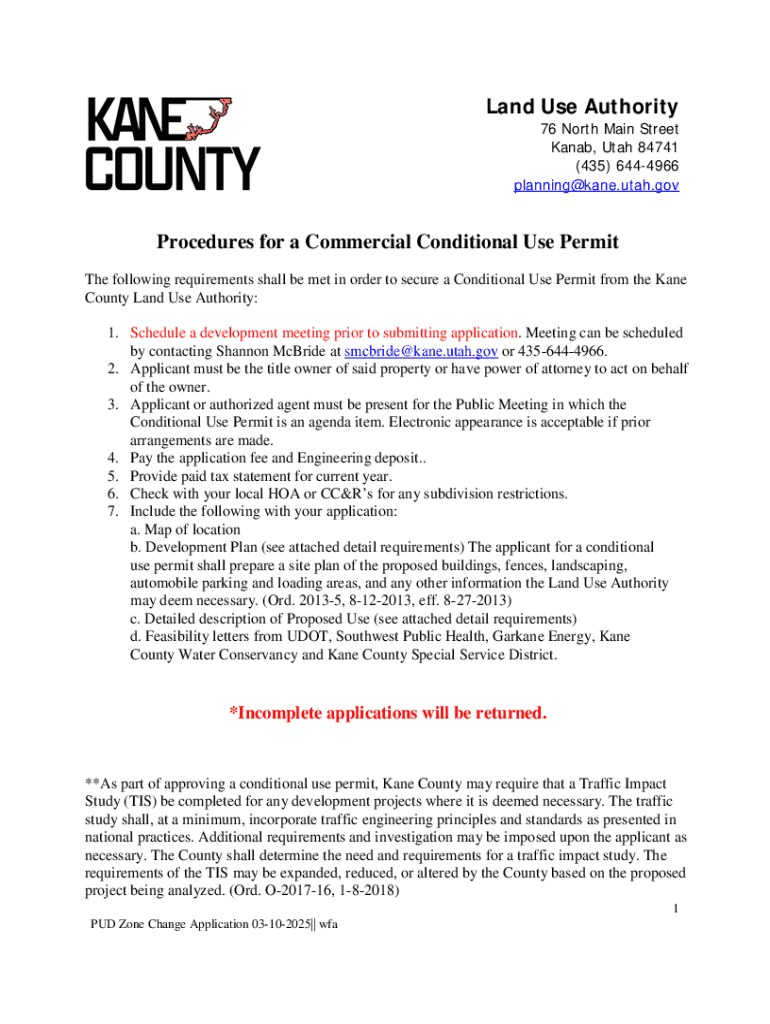 KANE COUNTY

Land Use Authority
76 North Main Street
Kanab, Utah 84741
(435) 644-4966
planning@kane.utah.gov

Procedures for a Commercial Conditional Use Permit

The following requirements shall be met in order to secure a Conditional Use Permit from the Kane County Land Use Authority:

1. Schedule a development meeting prior to submitting application. Meeting can be scheduled by contacting Shannon McBride at smcbride@kane.utah.gov or 435-644-4966.
2. Applicant must be the title owner of said property or have power of attorney to act on behalf of the owner.
3. Applicant or authorized agent must be present for the Public Meeting in which the Conditional Use Permit is an agenda item. Electronic appearance is acceptable if prior arrangements are made.
4. Pay the application fee and Engineering deposit..
5. Provide paid tax statement for current year.
6. Check with your local HOA or CC&R's for any subdivision restrictions.
7. Include the following with your application:
a. Map of location
b. Development Plan (see attached detail requirements) The applicant for a conditional use permit shall prepare a site plan of the proposed buildings, fences, landscaping, automobile parking and loading areas, and any other information the Land Use Authority may deem necessary. (Ord. 2013-5, 8-12-2013, eff. 8-27-2013)
c. Detailed description of Proposed Use (see attached detail requirements)
d. Feasibility letters from UDOT, Southwest Public Health, Garkane Energy, Kane County Water Conservancy and Kane County Special Service District.

*Incomplete applications will be returned.

**As part of approving a conditional use permit, Kane County may require that a Traffic Impact Study (TIS) be completed for any development projects where it is deemed necessary. The traffic study shall, at a minimum, incorporate traffic engineering principles and standards as presented in national practices. Additional requirements and investigation may be imposed upon the applicant as necessary. The County shall determine the need and requirements for a traffic impact study. The requirements of the TIS may be expanded, reduced, or altered by the County based on the proposed project being analyzed. (Ord. O-2017-16, 1-8-2018)

1

PUD Zone Change Application 03-10-2025|| wfa